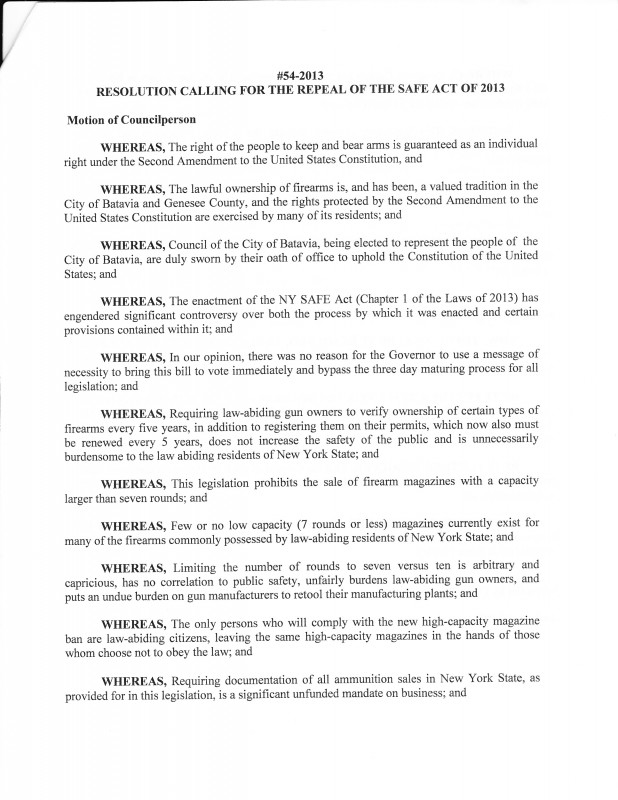 #54-2013
RESOLUTION CALLING FOR THE REPEAL OF THE SAFE ACT OF 2013

Motion of Councilperson

WHEREAS, The right of the people to keep and bear arms is guaranteed as an individual right under the Second Amendment to the United States Constitution, and

WHEREAS, The lawful ownership of firearms is, and has been, a valued tradition in the City of Batavia and Genesee County, and the rights protected by the Second Amendment to the United States Constitution are exercised by many of its residents; and

WHEREAS, Council of the City of Batavia, being elected to represent the people of the City of Batavia, are duly sworn by their oath of office to uphold the Constitution of the United States; and

WHEREAS, The enactment of the NY SAFE Act (Chapter 1 of the Laws of 2013) has engendered significant controversy over both the process by which it was enacted and certain provisions contained within it; and

WHEREAS, In our opinion, there was no reason for the Governor to use a message of necessity to bring this bill to vote immediately and bypass the three day maturing process for all legislation; and

WHEREAS, Requiring law-abiding gun owners to verify ownership of certain types of firearms every five years, in addition to registering them on their permits, which now also must be renewed every 5 years, does not increase the safety of the public and is unnecessarily burdensome to the law abiding residents of New York State; and

WHEREAS, This legislation prohibits the sale of firearm magazines with a capacity larger than seven rounds; and

WHEREAS, Few or no low capacity (7 rounds or less) magazines currently exist for many of the firearms commonly possessed by law-abiding residents of New York State; and

WHEREAS, Limiting the number of rounds to seven versus ten is arbitrary and capricious, has no correlation to public safety, unfairly burdens law-abiding gun owners, and puts an undue burden on gun manufacturers to retool their manufacturing plants; and

WHEREAS, The only persons who will comply with the new high-capacity magazine ban are law-abiding citizens, leaving the same high-capacity magazines in the hands of those whom choose not to obey the law; and

WHEREAS, Requiring documentation of all ammunition sales in New York State, as provided for in this legislation, is a significant unfunded mandate on business; and